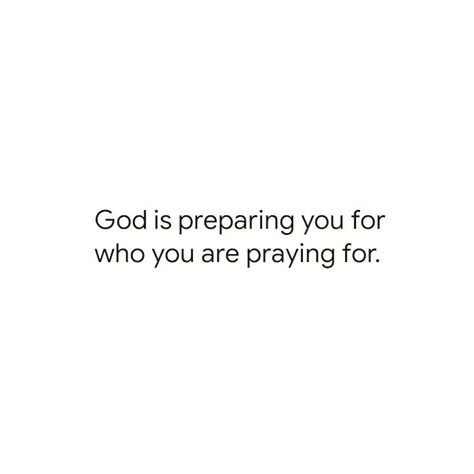 God is preparing you for who you are praying for.